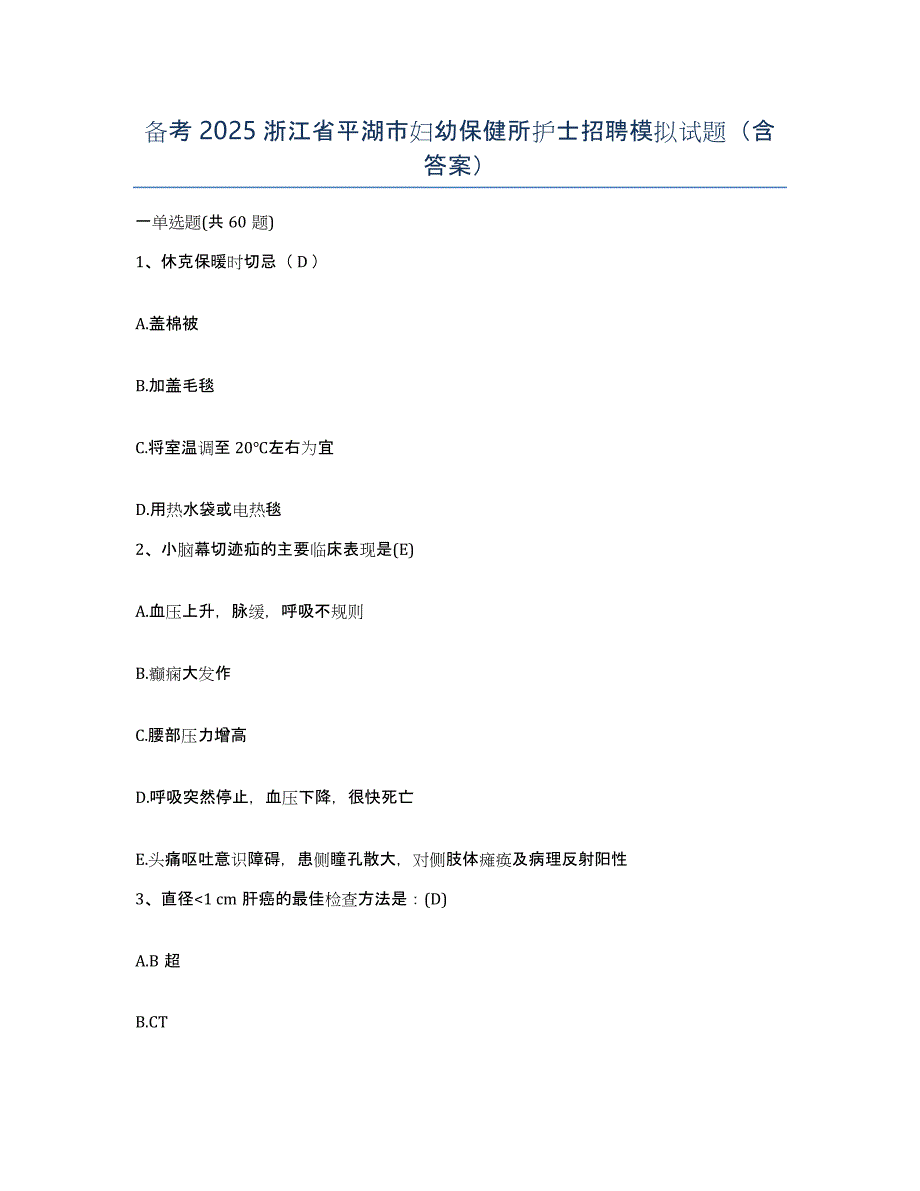 备考 2025 浙江省平湖市妇幼保健所护士招聘模拟试题（含答案）

一单选题(共 60 题)

1、休克保暖时切忌（ D ）

A.盖棉被

B.加盖毛毯

C.将室温调至 20℃左右为宜

D.用热水袋或电热毯

2、小脑幕切迹疝的主要临床表现是(E)

A.血压上升，脉缓，呼吸不规则

B.癫痫大发作

C.腰部压力增高

D.呼吸突然停止，血压下降，很快死亡

E.头痛呕吐意识障碍，患侧瞳孔散大，对侧肢体瘫痪及病理反射阳性

3、直径<1 cm 肝癌的最佳检查方法是：(D)

A.B 超

B.CT